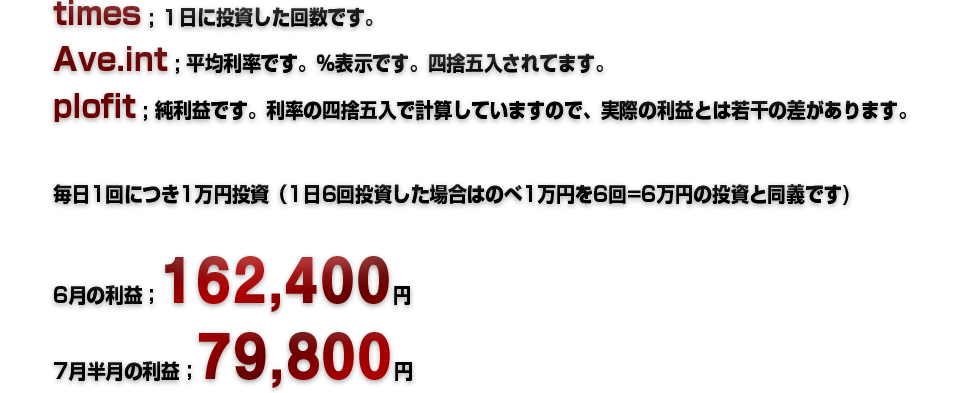 times；１日に投資した回数です。

Ave.int；平均利率です。%表示です。四捨五入されてます。

plofit；純利益です。利率の四捨五入で計算していますので、実際の利益とは若干の差があります。

毎日１回につき１万円投資（１日６回投資した場合はのべ１万円を６回=６万円の投資と同義です）

６月の利益；162,400円

７月半月の利益；79,800円